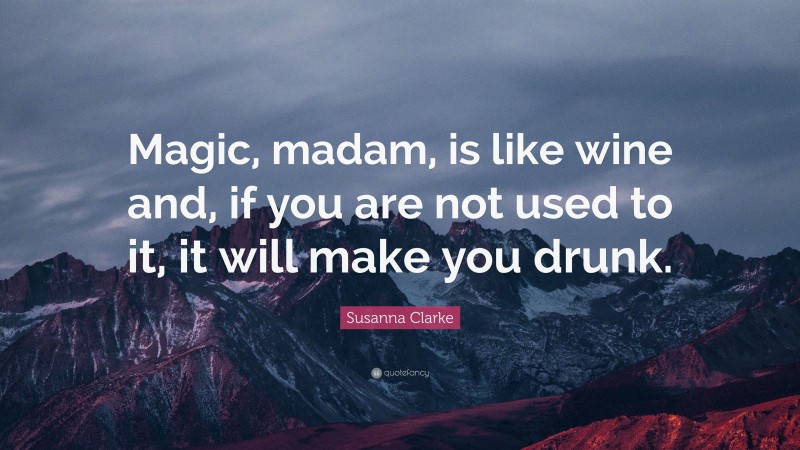 Magic, madam, is like wine and, if you are not used to it, it will make you drunk.

Susanna Clarke

quotefancy